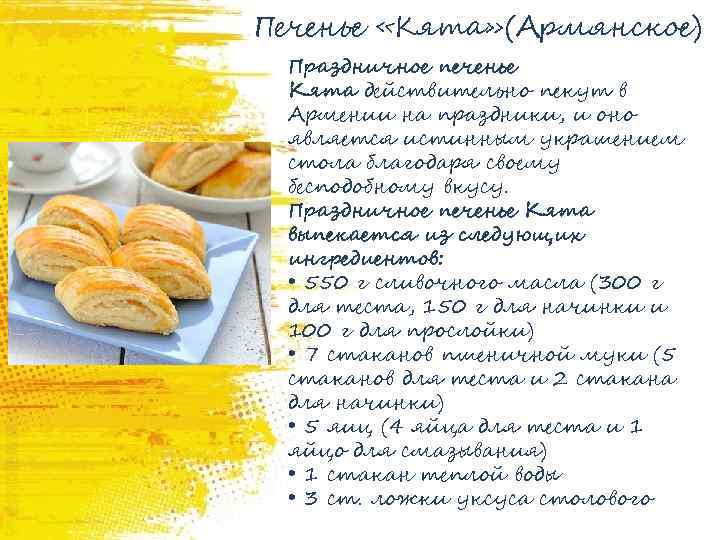 Печенье «Кята»(Армянское)

Праздничное печенье Кята действительно пекут в Армении на праздники, и оно является истинным украшением стола благодаря своему бесподобному вкусу.

Праздничное печенье Кята выпекается из следующих ингредиентов:

• 550 г сливочного масла (300 г для теста, 150 г для начинки и 100 г для прослойки)
• 7 стаканов пшеничной муки (5 стаканов для теста и 2 стакана для начинки)
• 5 яиц (4 яйца для теста и 1 яйцо для смазывания)
• 1 стакан теплой воды
• 3 ст. ложки уксуса столового